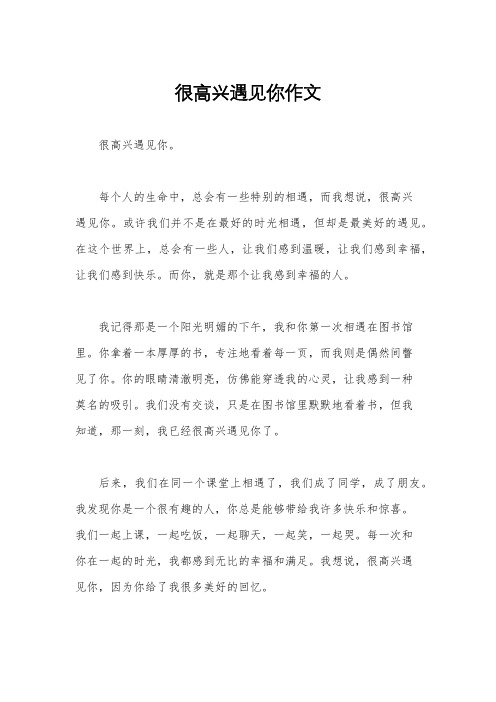 很高兴遇见你作文

很高兴遇见你。

每个人的生命中，总会有一些特别的相遇，而我想说，很高兴遇见你。或许我们并不是在最好的时光相遇，但却是最美好的遇见。在这个世界上，总会有一些人，让我们感到温暖，让我们感到幸福，让我们感到快乐。而你，就是那个让我感到幸福的人。

我记得那是一个阳光明媚的下午，我和你第一次相遇在图书馆里。你拿着一本厚厚的书，专注地看着每一页，而我则是偶然间瞥见了你。你的眼睛清澈明亮，仿佛能穿透我的心灵，让我感到一种莫名的吸引。我们没有交谈，只是在图书馆里默默地看着书，但我知道，那一刻，我已经很高兴遇见你了。

后来，我们在同一个课堂上相遇了，我们成了同学，成了朋友。我发现你是一个很有趣的人，你总是能够带给我许多快乐和惊喜。我们一起上课，一起吃饭，一起聊天，一起笑，一起哭。每一次和你在一起的时光，我都感到无比的幸福和满足。我想说，很高兴遇见你，因为你给了我很多美好的回忆。